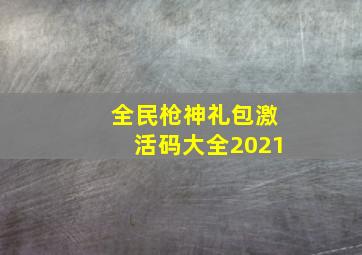 全民枪神礼包激活码大全2021